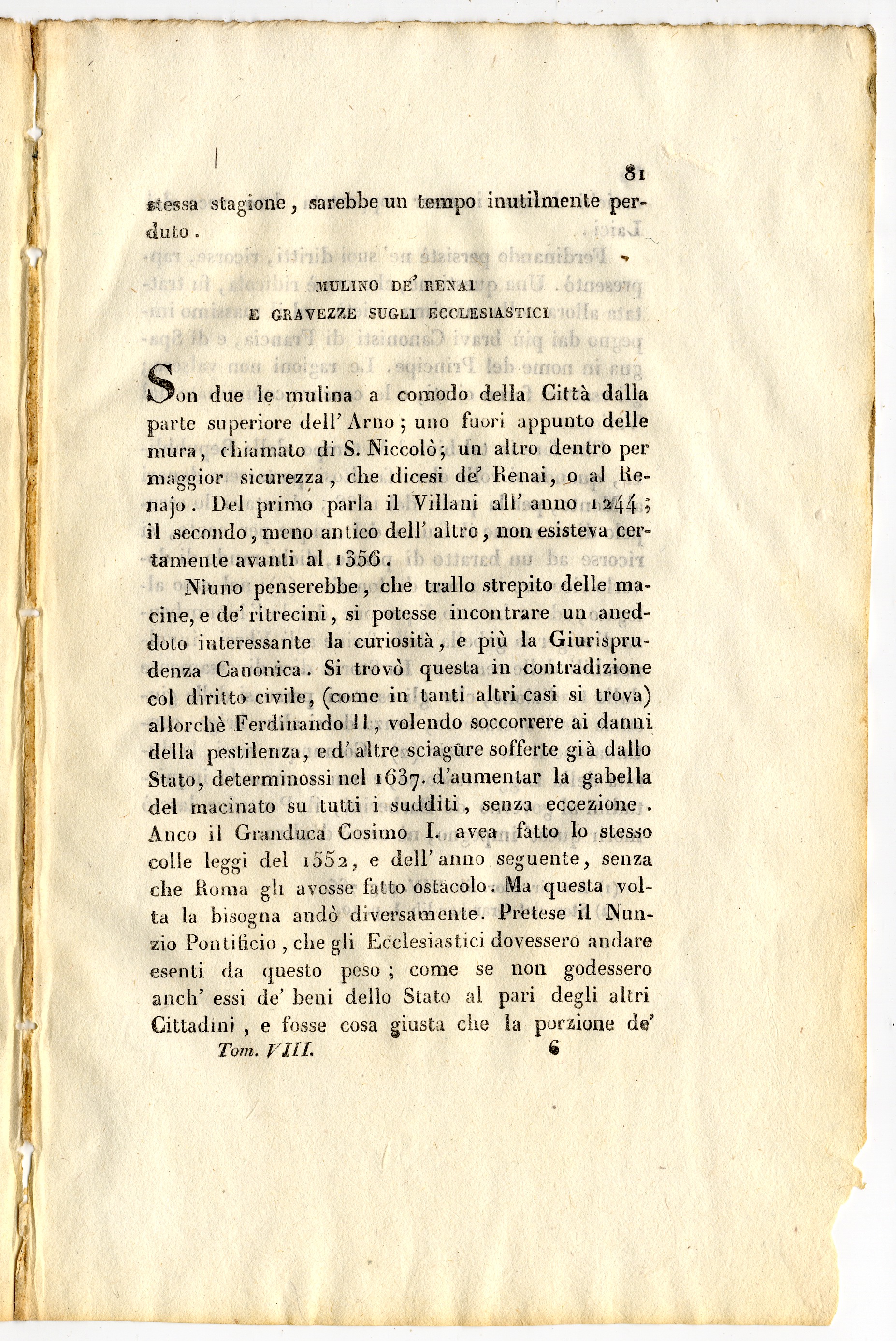 81

stessa stagione, sarebbe un tempo inutilmente perduto.

MULINO DE' RENAI
E GRAVEZZE SUGLI ECCLESIASTICI

Son due le mulina a comodo della Città dalla parte superiore dell' Arno; uno fuori appunto delle mura, chiamato di S. Niccolò; un altro dentro per maggior sicurezza, che dicesi de' Renai, o al Renajo. Del primo parla il Villani all' anno 1244; il secondo, meno antico dell' altro, non esisteva certamente avanti al 1356.

Niuno penserebbe, che trallo strepito delle macine, e de' ritrecini, si potesse incontrare un aneddoto interessante la curiosità, e più la Giurisprudenza Canonica. Si trovò questa in contradizione col diritto civile, (come in tanti altri casi si trova) allorchè Ferdinando II, volendo soccorrere ai danni della pestilenza, e d' altre sciagure sofferte già dallo Stato, determinossi nel 1637. d'aumentar la gabella del macinato su tutti i sudditi, senza eccezione. Anco il Granduca Cosimo I. avea fatto lo stesso colle leggi del 1552, e dell' anno seguente, senza che Roma gli avesse fatto ostacolo. Ma questa volta la bisogna andò diversamente. Pretese il Nunzio Pontificio, che gli Ecclesiastici dovessero andare esenti da questo peso; come se non godessero anch' essi de' beni dello Stato al pari degli altri Cittadini, e fosse cosa giusta che la porzione de'

Tom. VIII. 6